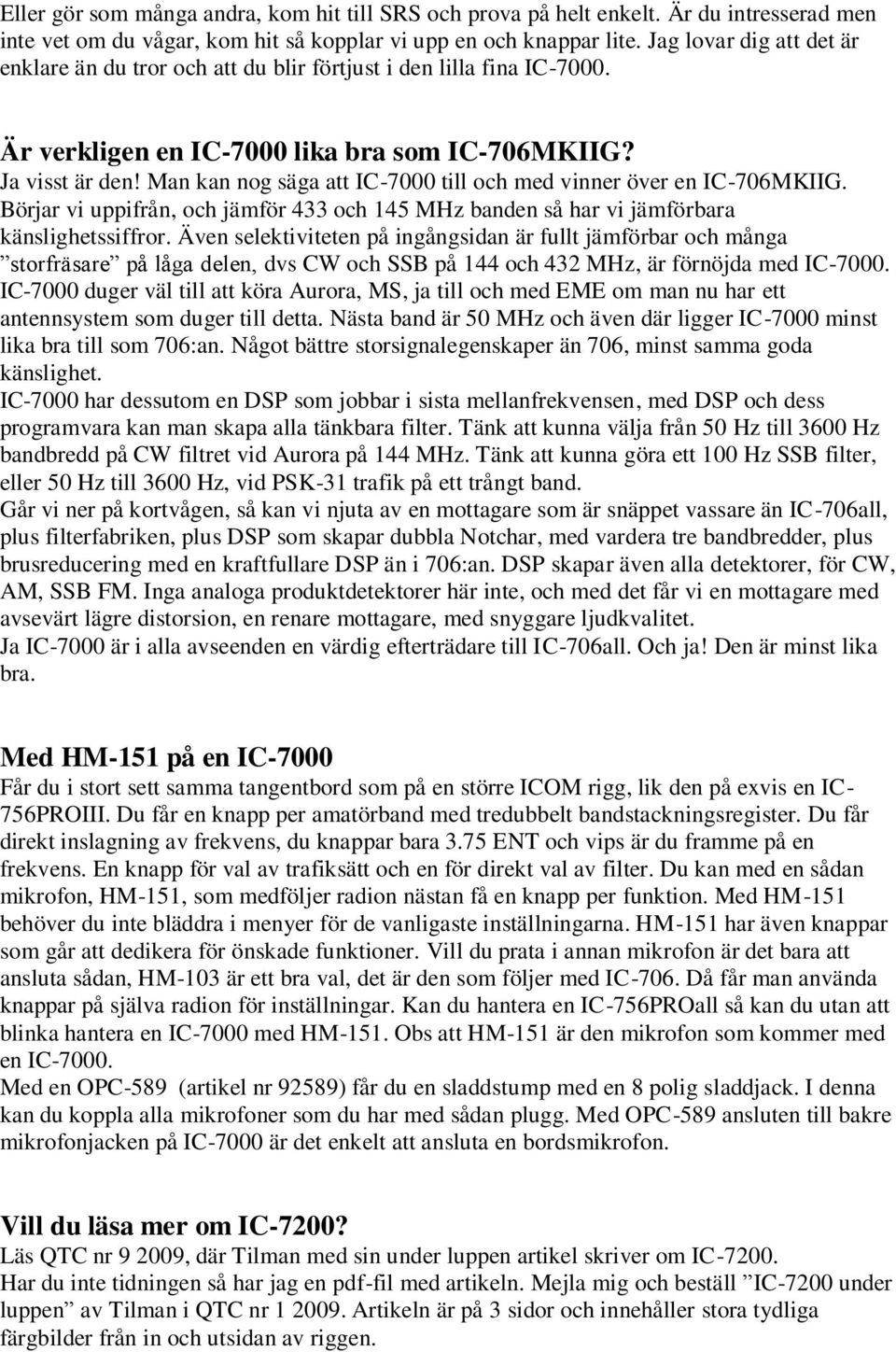 Eller gör som många andra, kom hit till SRS och prova på helt enkelt. Är du intresserad men inte vet om du vågar, kom hit så kopplar vi upp en och knappar lite. Jag lovar dig att det är enklare än du tror och att du blir förtjust i den lilla fina IC-7000.

Är verkligen en IC-7000 lika bra som IC-706MKIIG?

Ja visst är den! Man kan nog säga att IC-7000 till och med vinner över en IC-706MKIIG. Börjar vi uppifrån, och jämför 433 och 145 MHz banden så har vi jämförbara känslighetssiffror. Även selektiviteten på ingångsidan är fullt jämförbar och många ”storfräsare” på låga delen, dvs CW och SSB på 144 och 432 MHz, är förnöjda med IC-7000. IC-7000 duger väl till att köra Aurora, MS, ja till och med EME om man nu har ett antennsystem som duger till detta. Nästa band är 50 MHz och även där ligger IC-7000 minst lika bra till som 706:an. Något bättre storsignalegenskaper än 706, minst samma goda känslighet.
IC-7000 har dessutom en DSP som jobbar i sista mellanfrekvensen, med DSP och dess programvara kan man skapa alla tänkbara filter. Tänk att kunna välja från 50 Hz till 3600 Hz bandbredd på CW filtret vid Aurora på 144 MHz. Tänk att kunna göra ett 100 Hz SSB filter, eller 50 Hz till 3600 Hz, vid PSK-31 trafik på ett trångt band.
Går vi ner på kortvågen, så kan vi njuta av en mottagare som är snäppet vassare än IC-706all, plus filterfabriken, plus DSP som skapar dubbla Notchar, med vardera tre bandbredder, plus brusreducering med en kraftfullare DSP än i 706:an. DSP skapar även alla detektorer, för CW, AM, SSB FM. Inga analoga produktdetektorer här inte, och med det får vi en mottagare med avsevärt lägre distorsion, en renare mottagare, med snyggare ljudkvalitet.
Ja IC-7000 är i alla avseenden en värdig efterträdare till IC-706all. Och ja! Den är minst lika bra.

Med HM-151 på en IC-7000

Får du i stort sett samma tangentbord som på en större ICOM rigg, lik den på exvis en IC-756PROIII. Du får en knapp per amatörband med tredubbelt bandstackningsregister. Du får direkt inslagning av frekvens, du knappar bara 3.75 ENT och vips är du framme på en frekvens. En knapp för val av trafiksätt och en för direkt val av filter. Du kan med en sådan mikrofon, HM-151, som medföljer radion nästan få en knapp per funktion. Med HM-151 behöver du inte bläddra i menyer för de vanligaste inställningarna. HM-151 har även knappar som går att dedikera för önskade funktioner. Vill du prata i annan mikrofon är det bara att ansluta sådan, HM-103 är ett bra val, det är den som följer med IC-706. Då får man använda knappar på själva radion för inställningar. Kan du hantera en IC-756PROall så kan du utan att blinka hantera en IC-7000 med HM-151. Obs att HM-151 är den mikrofon som kommer med en IC-7000.
Med en OPC-589 (artikel nr 92589) får du en sladdstump med en 8 polig sladdjack. I denna kan du koppla alla mikrofoner som du har med sådan plugg. Med OPC-589 ansluten till bakre mikrofonjacken på IC-7000 är det enkelt att ansluta en bordsmikrofon.

Vill du läsa mer om IC-7200?

Läs QTC nr 9 2009, där Tilman med sin under luppen artikel skriver om IC-7200.
Har du inte tidningen så har jag en pdf-fil med artikeln. Mejla mig och beställ ”IC-7200 under luppen” av Tilman i QTC nr 1 2009. Artikeln är på 3 sidor och innehåller stora tydliga färgbilder från in och utsidan av riggen.